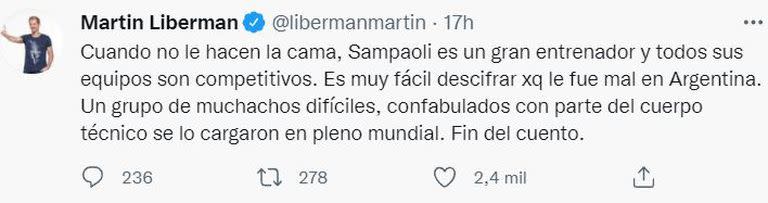 Martin Liberman @libermanmartin · 17h

Cuando no le hacen la cama, Sampaoli es un gran entrenador y todos sus equipos son competitivos. Es muy fácil descifrar xq le fue mal en Argentina. Un grupo de muchachos difíciles, confabulados con parte del cuerpo técnico se lo cargaron en pleno mundial. Fin del cuento.

236 278 2,4 mil